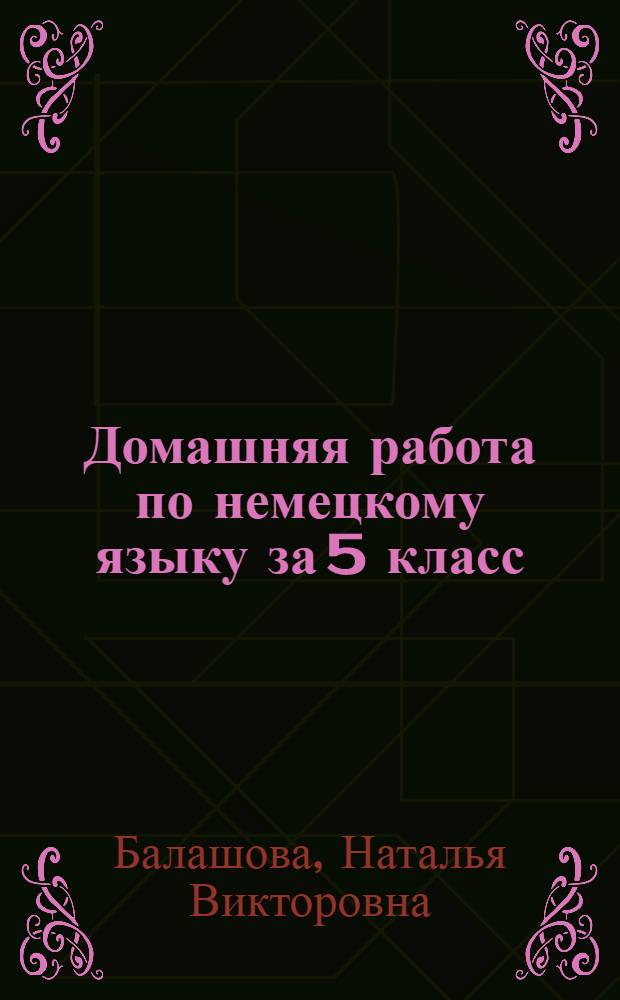 Домашняя работа по немецкому языку за 5 класс

Балашова, Наталья Викторовна